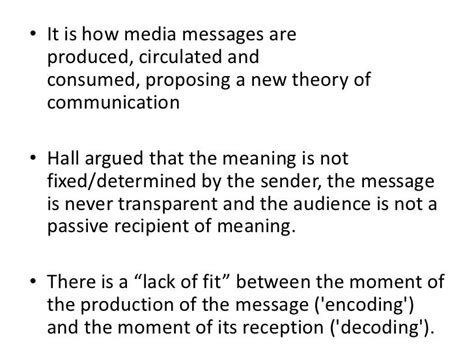 • It is how media messages are produced, circulated and consumed, proposing a new theory of communication

• Hall argued that the meaning is not fixed/determined by the sender, the message is never transparent and the audience is not a passive recipient of meaning.

• There is a “lack of fit” between the moment of the production of the message ('encoding') and the moment of its reception ('decoding').